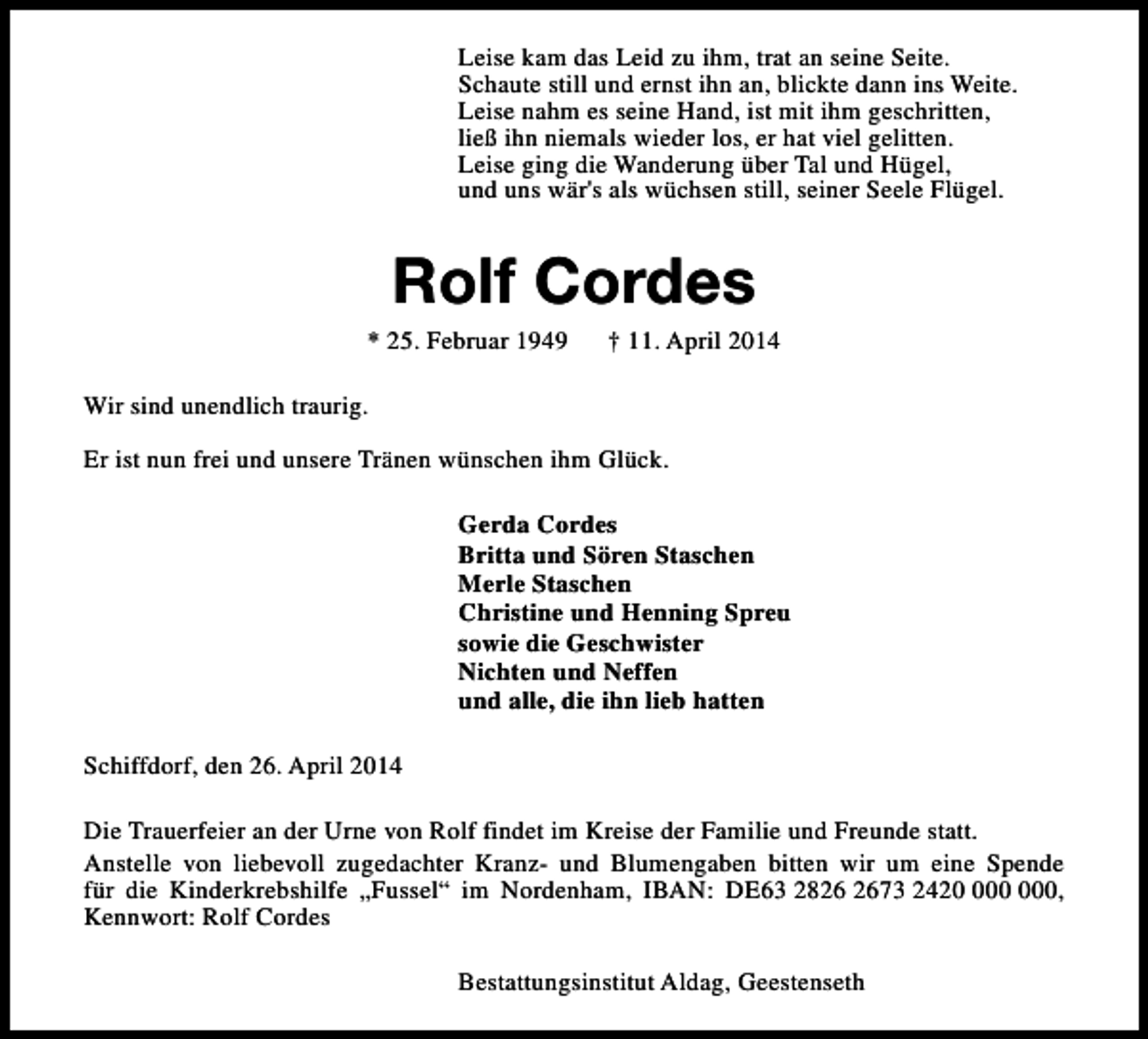 Leise kam das Leid zu ihm, trat an seine Seite.
Schaute still und ernst ihn an, blickte dann ins Weite.
Leise nahm es seine Hand, ist mit ihm geschritten,
ließ ihn niemals wieder los, er hat viel gelitten.
Leise ging die Wanderung über Tal und Hügel,
und uns wär's als wüchsen still, seiner Seele Flügel.

Rolf Cordes

* 25. Februar 1949 † 11. April 2014

Wir sind unendlich traurig.

Er ist nun frei und unsere Tränen wünschen ihm Glück.

Gerda Cordes
Britta und Sören Staschen
Merle Staschen
Christine und Henning Spreu
sowie die Geschwister
Nichten und Neffen
und alle, die ihn lieb hatten

Schiffdorf, den 26. April 2014

Die Trauerfeier an der Urne von Rolf findet im Kreise der Familie und Freunde statt.
Anstelle von liebevoll zugedachter Kranz- und Blumengaben bitten wir um eine Spende für die Kinderkrebshilfe „Fussel“ im Nordenham, IBAN: DE63 2826 2673 2420 000 000, Kennwort: Rolf Cordes

Bestattungsinstitut Aldag, Geestenseth